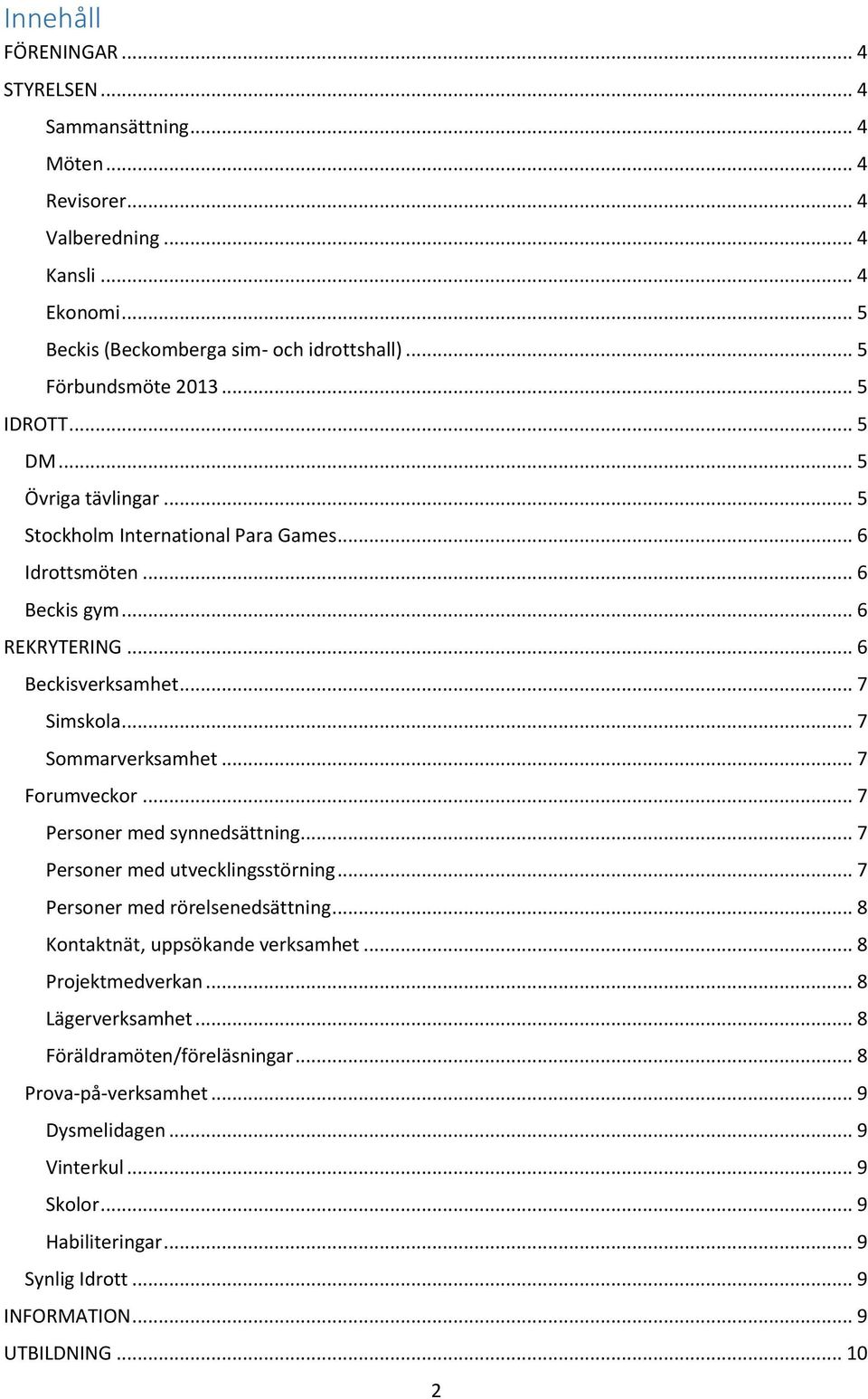 Innehåll
FÖRENINGAR ... 4
STYRELSEN ... 4
Sammansättning ... 4
Möten ... 4
Revisorer ... 4
Valberedning ... 4
Kansli ... 4
Ekonomi ... 5
Beckis (Beckomberga sim- och idrottshall) ... 5
Förbundsmöte 2013 ... 5
IDROTT ... 5
DM ... 5
Övriga tävlingar ... 5
Stockholm International Para Games ... 6
Idrottsmöten ... 6
Beckis gym ... 6
REKRYTERING ... 6
Beckisverksamhet ... 7
Simskola ... 7
Sommarverksamhet ... 7
Forumveckor ... 7
Personer med synnedsättning ... 7
Personer med utvecklingsstörning ... 7
Personer med rörelsenedsättning ... 8
Kontaktnät, uppsökande verksamhet ... 8
Projektmedverkan ... 8
Lägerverksamhet ... 8
Föräldramöten/föreläsningar ... 8
Prova-på-verksamhet ... 9
Dysmelidagen ... 9
Vinterkul ... 9
Skolor ... 9
Habiliteringar ... 9
Synlig Idrott ... 9
INFORMATION ... 9
UTBILDNING ... 10

2